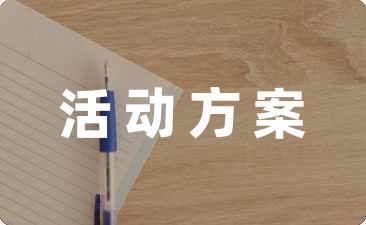 活动方案